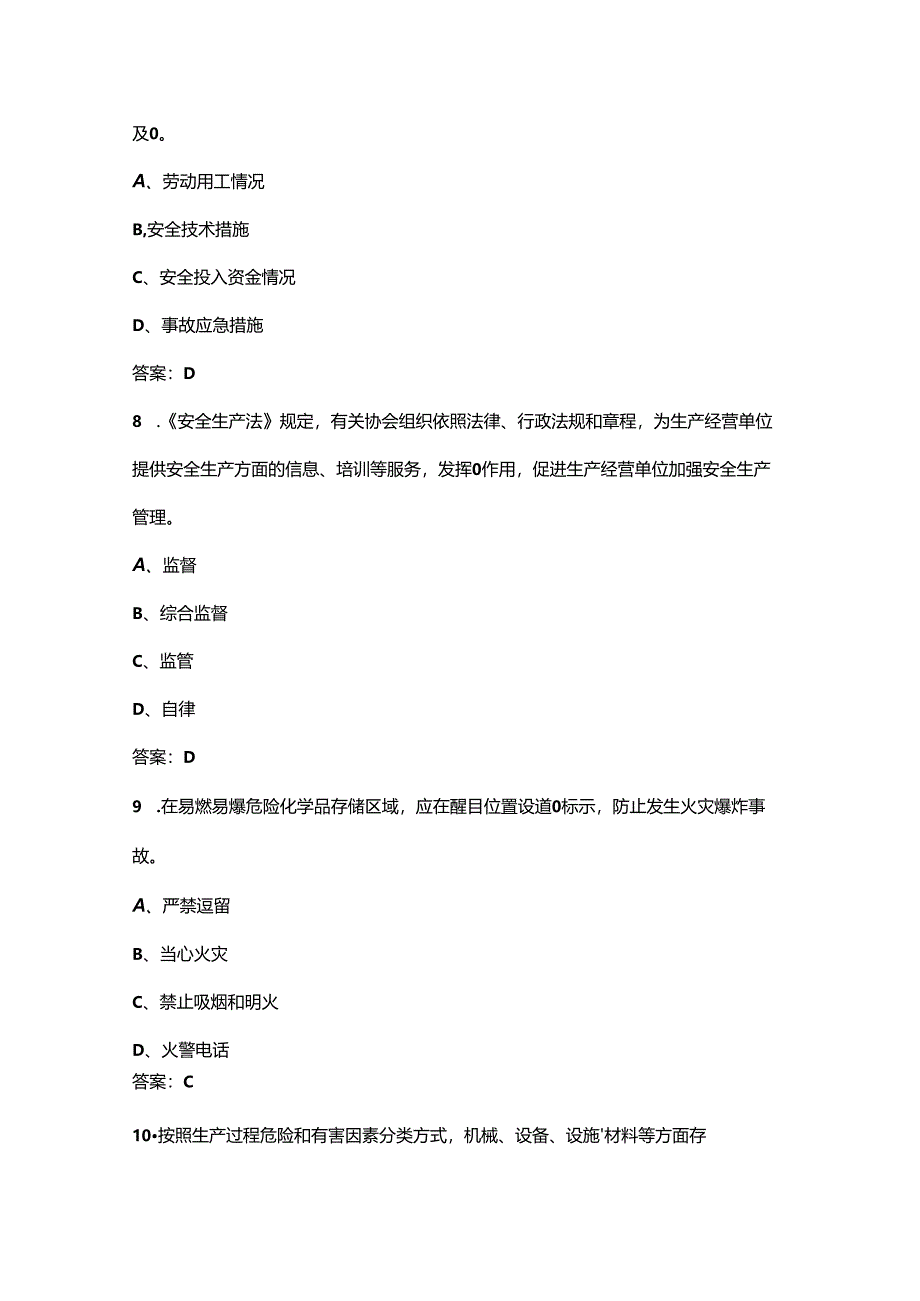 及0。

A、劳动用工情况

B,安全技术措施

C、安全投入资金情况

D、事故应急措施

答案：D

8 .《安全生产法》规定，有关协会组织依照法律、行政法规和章程，为生产经营单位提供安全生产方面的信息、培训等服务，发挥0作用，促进生产经营单位加强安全生产管理。

A、监督

B、综合监督

C、监管

D、自律

答案：D

9 .在易燃易爆危险化学品存储区域，应在醒目位置设道0标示，防止发生火灾爆炸事故。

A、严禁逗留

B、当心火灾

C、禁止吸烟和明火

D、火警电话

答案：C

10•按照生产过程危险和有害因素分类方式，机械、设备、设施'材料等方面存